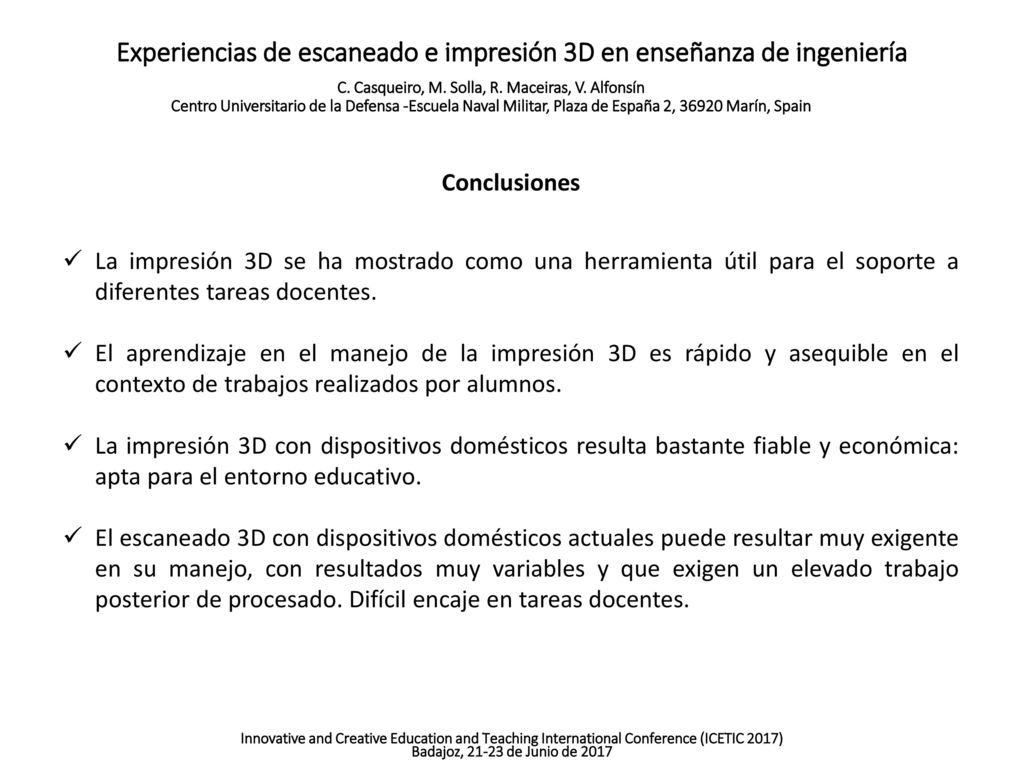 Experiencias de escaneado e impresión 3D en enseñanza de ingeniería

C. Casqueiro, M. Solla, R. Maceiras, V. Alfonsín
Centro Universitario de la Defensa -Escuela Naval Militar, Plaza de España 2, 36920 Marín, Spain

Conclusiones

✓ La impresión 3D se ha mostrado como una herramienta útil para el soporte a diferentes tareas docentes.

✓ El aprendizaje en el manejo de la impresión 3D es rápido y asequible en el contexto de trabajos realizados por alumnos.

✓ La impresión 3D con dispositivos domésticos resulta bastante fiable y económica: apta para el entorno educativo.

✓ El escaneado 3D con dispositivos domésticos actuales puede resultar muy exigente en su manejo, con resultados muy variables y que exigen un elevado trabajo posterior de procesado. Difícil encaje en tareas docentes.

Innovative and Creative Education and Teaching International Conference (ICETIC 2017)
Badajoz, 21-23 de Junio de 2017